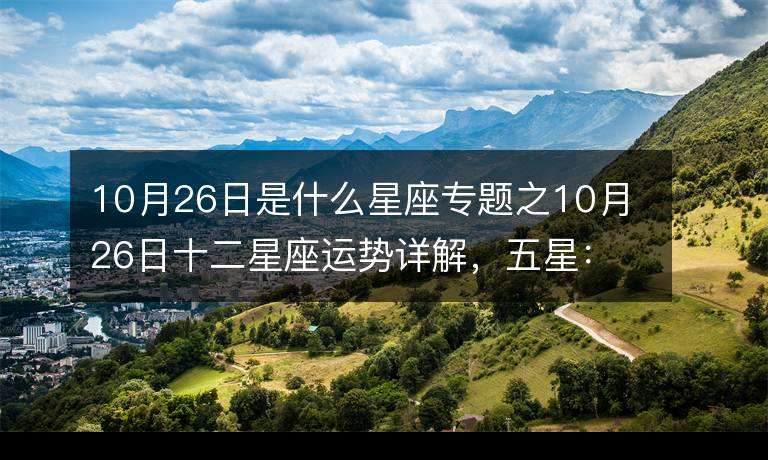 10月26日是什么星座专题之10月26日十二星座运势详解，五星：